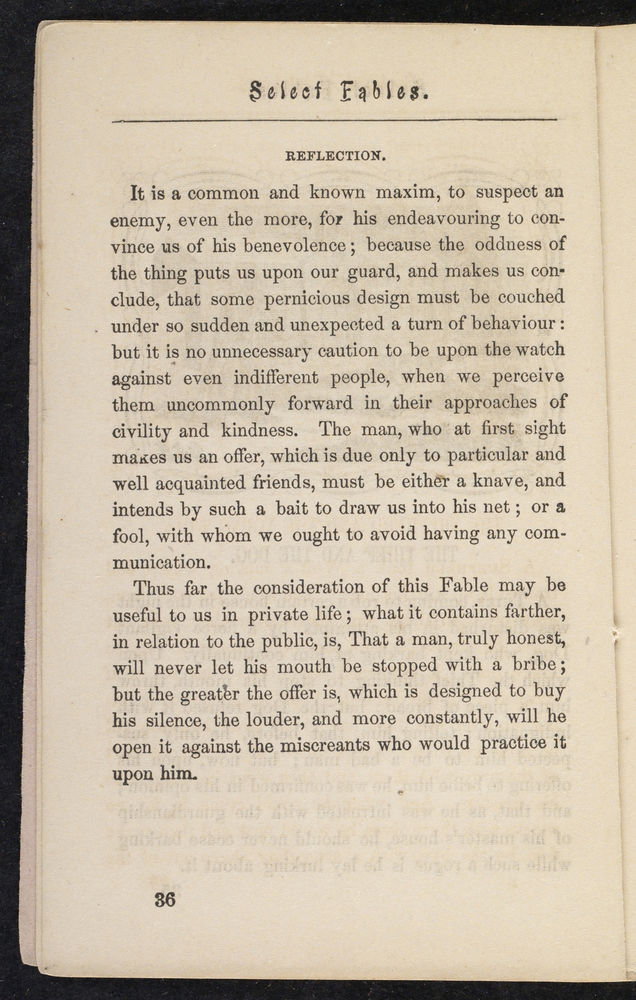 Select Fables.

REFLECTION.

It is a common and known maxim, to suspect an enemy, even the more, for his endeavouring to convince us of his benevolence; because the oddness of the thing puts us upon our guard, and makes us conclude, that some pernicious design must be couched under so sudden and unexpected a turn of behaviour: but it is no unnecessary caution to be upon the watch against even indifferent people, when we perceive them uncommonly forward in their approaches of civility and kindness. The man, who at first sight makes us an offer, which is due only to particular and well acquainted friends, must be either a knave, and intends by such a bait to draw us into his net; or a fool, with whom we ought to avoid having any communication.

Thus far the consideration of this Fable may be useful to us in private life; what it contains farther, in relation to the public, is, That a man, truly honest, will never let his mouth be stopped with a bribe; but the greater the offer is, which is designed to buy his silence, the louder, and more constantly, will he open it against the miscreants who would practice it upon him.

36